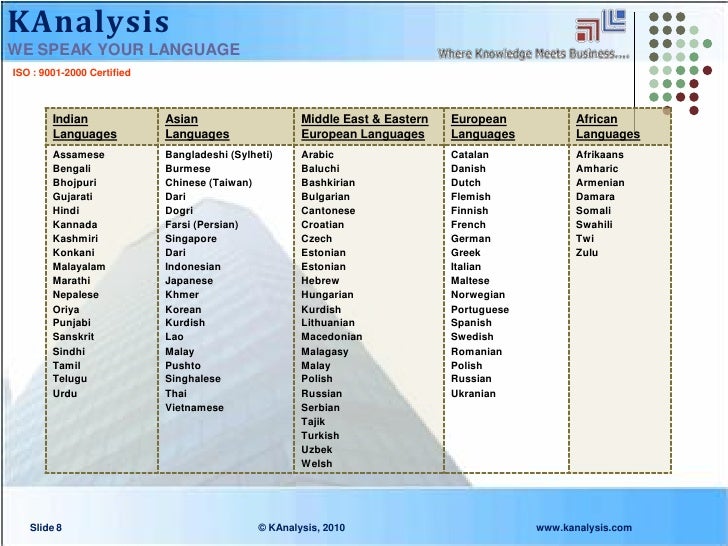 KAnalysis
WE SPEAK YOUR LANGUAGE
Where Knowledge Meets Business....
ISO : 9001-2000 Certified

| Indian Languages | Asian Languages | Middle East & Eastern European Languages | European Languages | African Languages |
|---|---|---|---|---|
| Assamese | Bangladeshi (Sylheti) | Arabic | Catalan | Afrikaans |
| Bengali | Burmese | Baluchi | Danish | Amharic |
| Bhojpuri | Chinese (Taiwan) | Bashkirian | Dutch | Armenian |
| Gujarati | Dari | Bulgarian | Flemish | Damara |
| Hindi | Dogri | Cantonese | Finnish | Somali |
| Kannada | Farsi (Persian) | Croatian | French | Swahili |
| Kashmiri | Singapore | Czech | German | Twi |
| Konkani | Dari | Estonian | Greek | Zulu |
| Malayalam | Indonesian | Estonian | Italian | |
| Marathi | Japanese | Hebrew | Maltese | |
| Nepalese | Khmer | Hungarian | Norwegian | |
| Oriya | Korean | Kurdish | Portuguese | |
| Punjabi | Kurdish | Lithuanian | Spanish | |
| Sanskrit | Lao | Macedonian | Swedish | |
| Sindhi | Malay | Malagasy | Romanian | |
| Tamil | Pushto | Malay | Polish | |
| Telugu | Singhalese | Polish | Russian | |
| Urdu | Thai | Russian | Ukranian | |
| | Vietnamese | Serbian | | |
| | | Tajik | | |
| | | Turkish | | |
| | | Uzbek | | |
| | | Welsh | | |

Slide 8
© KAnalysis, 2010
www.kanalysis.com